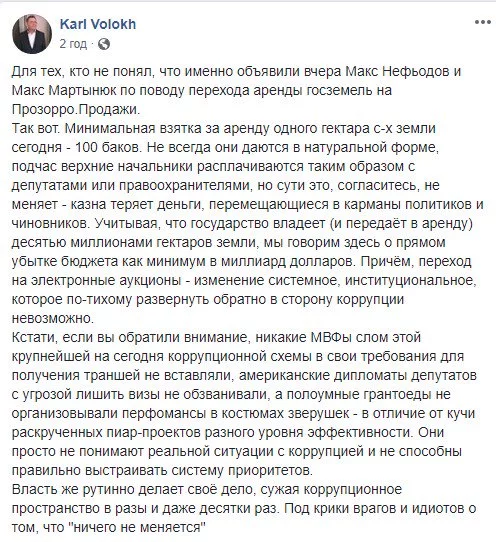 Karl Volokh
2 год ·

Для тех, кто не понял, что именно объявили вчера Макс Нефьодов и Макс Мартынюк по поводу перехода аренды госземель на Прозорро.Продажи.
Так вот. Минимальная взятка за аренду одного гектара с-х земли сегодня - 100 баков. Не всегда они даются в натуральной форме, подчас верхние начальники расплачиваются таким образом с депутатами или правоохранителями, но сути это, согласитесь, не меняет - казна теряет деньги, перемещающиеся в карманы политиков и чиновников. Учитывая, что государство владеет (и передаёт в аренду) десятью миллионами гектаров земли, мы говорим здесь о прямом убытке бюджета как минимум в миллиард долларов. Причём, переход на электронные аукционы - изменение системное, институциональное, которое по-тихому развернуть обратно в сторону коррупции невозможно.
Кстати, если вы обратили внимание, никакие МВФы слом этой крупнейшей на сегодня коррупционной схемы в свои требования для получения траншей не вставляли, американские дипломаты депутатов с угрозой лишить визы не обзванивали, а полоумные грантоеды не организовывали перфомансы в костюмах зверушек - в отличие от кучи раскрученных пиар-проектов разного уровня эффективности. Они просто не понимают реальной ситуации с коррупцией и не способны правильно выстраивать систему приоритетов.
Власть же рутинно делает своё дело, сужая коррупционное пространство в разы и даже десятки раз. Под крики врагов и идиотов о том, что "ничего не меняется"